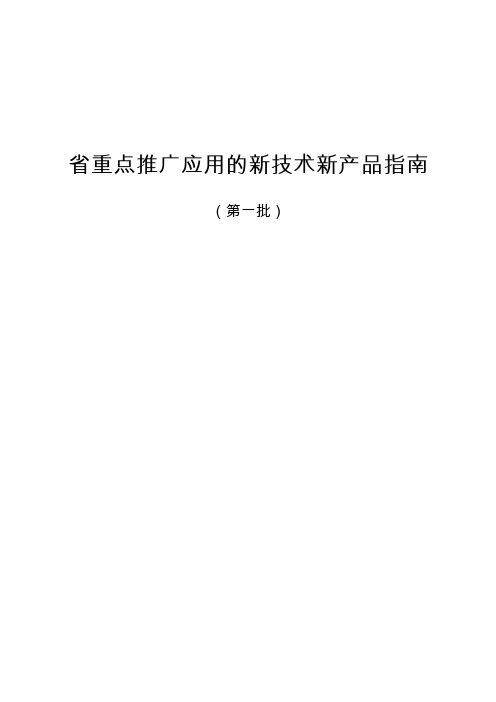 省重点推广应用的新技术新产品指南

（第一批）